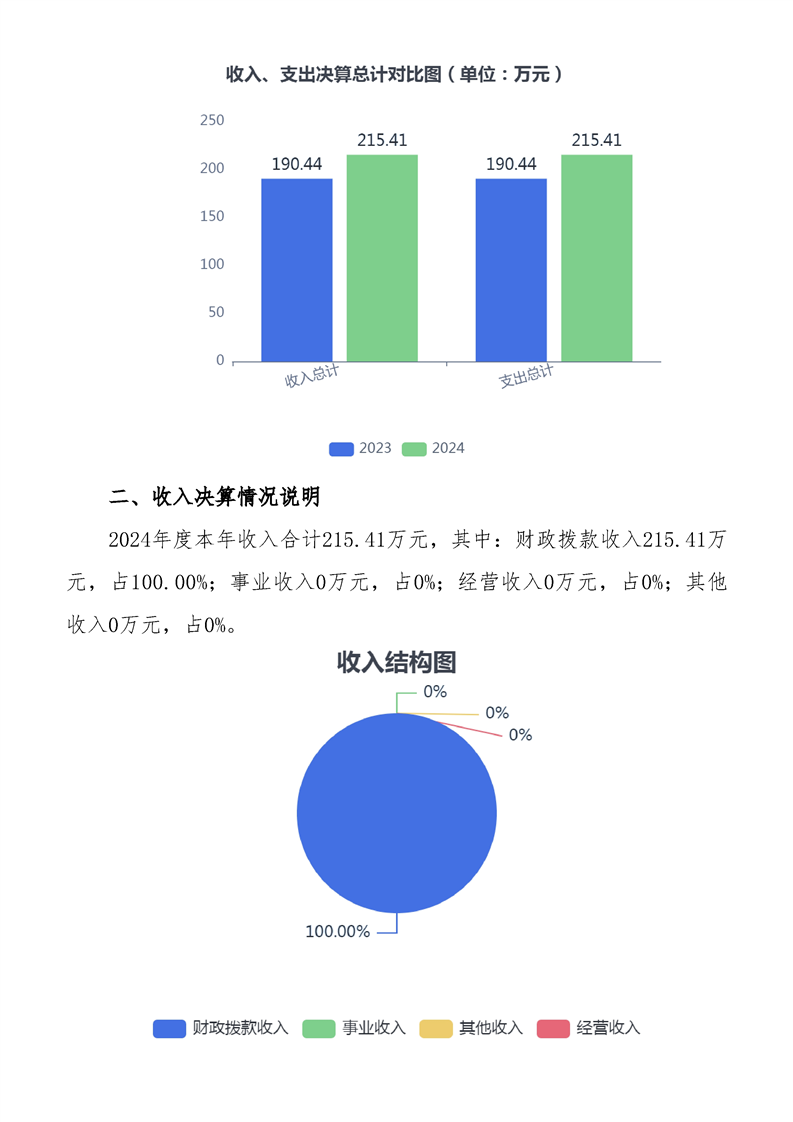 收入、支出决算总计对比图（单位：万元）

250
200
150
100
50
0

190.44
215.41
190.44
215.41

收入总计
支出总计

2023
2024

二、收入决算情况说明

2024年度本年收入合计215.41万元，其中：财政拨款收入215.41万元，占100.00%；事业收入0万元，占0%；经营收入0万元，占0%；其他收入0万元，占0%。

收入结构图

0%
0%
0%
100.00%

财政拨款收入
事业收入
其他收入
经营收入